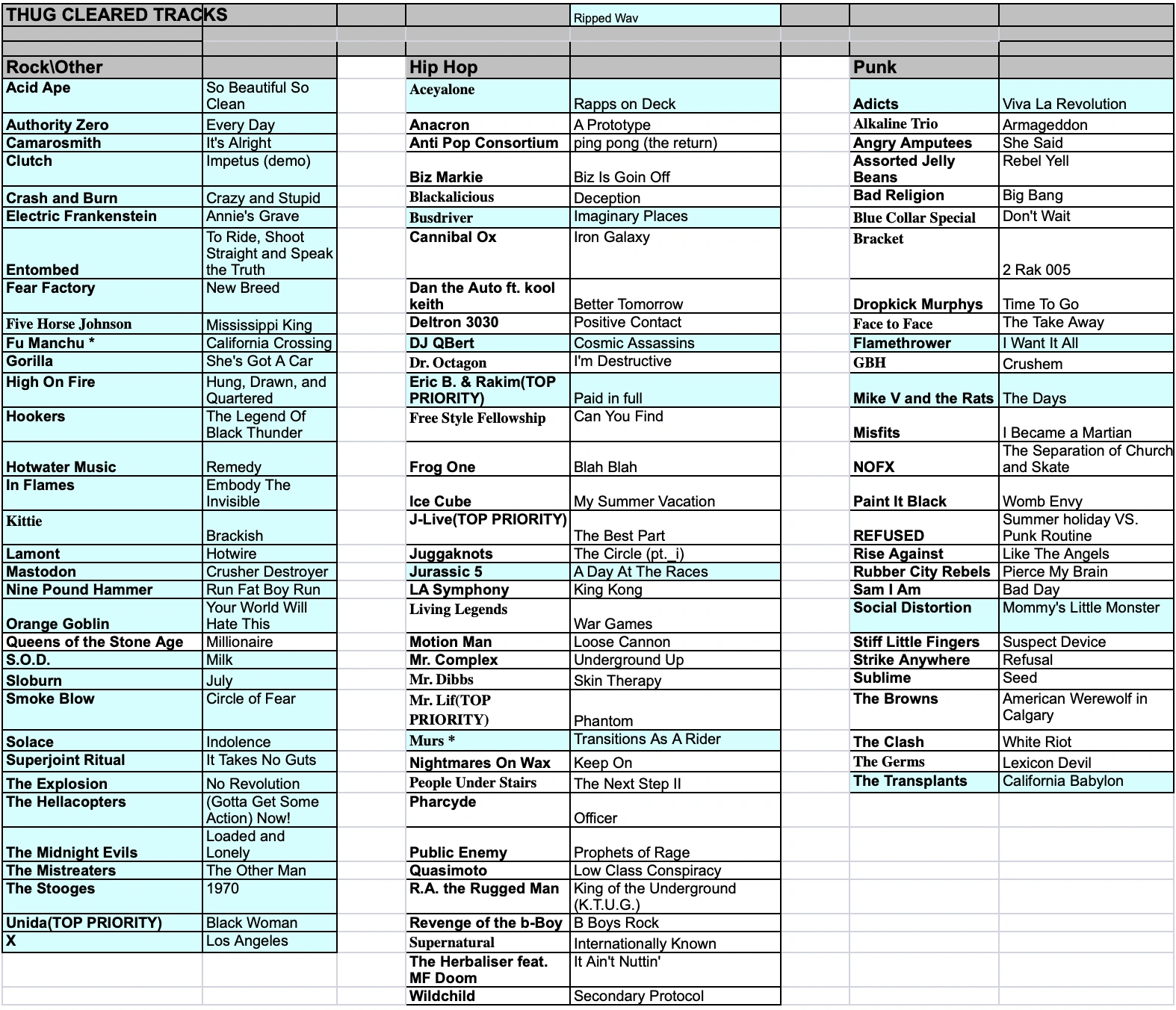 THUG CLEARED TRACKS

Ripped Wav

| Rock\Other | |
|---|---|
| Acid Ape | So Beautiful So Clean |
| Authority Zero | Every Day |
| Camarosmith | It's Alright |
| Clutch | Impetus (demo) |
| Crash and Burn | Crazy and Stupid |
| Electric Frankenstein | Annie's Grave |
| Entombed | To Ride, Shoot Straight and Speak the Truth |
| Fear Factory | New Breed |
| Five Horse Johnson | Mississippi King |
| Fu Manchu * | California Crossing |
| Gorilla | She's Got A Car |
| High On Fire | Hung, Drawn, and Quartered |
| Hookers | The Legend Of Black Thunder |
| Hotwater Music | Remedy |
| In Flames | Embody The Invisible |
| Kittie | Brackish |
| Lamont | Hotwire |
| Mastodon | Crusher Destroyer |
| Nine Pound Hammer | Run Fat Boy Run |
| Orange Goblin | Your World Will Hate This |
| Queens of the Stone Age | Millionaire |
| S.O.D. | Milk |
| Sloburn | July |
| Smoke Blow | Circle of Fear |
| Solace | Indolence |
| Superjoint Ritual | It Takes No Guts |
| The Explosion | No Revolution |
| The Hellacopters | (Gotta Get Some Action) Now! |
| The Midnight Evils | Loaded and Lonely |
| The Mistreaters | The Other Man |
| The Stooges | 1970 |
| Unida(TOP PRIORITY) | Black Woman |
| X | Los Angeles |

| Hip Hop | |
|---|---|
| Aceyalone | Rapps on Deck |
| Anacron | A Prototype |
| Anti Pop Consortium | ping pong (the return) |
| Biz Markie | Biz Is Goin Off |
| Blackalicious | Deception |
| Busdriver | Imaginary Places |
| Cannibal Ox | Iron Galaxy |
| Dan the Auto ft. kool keith | Better Tomorrow |
| Deltron 3030 | Positive Contact |
| DJ QBert | Cosmic Assassins |
| Dr. Octagon | I'm Destructive |
| Eric B. & Rakim(TOP PRIORITY) | Paid in full |
| Free Style Fellowship | Can You Find |
| Frog One | Blah Blah |
| Ice Cube | My Summer Vacation |
| J-Live(TOP PRIORITY) | The Best Part |
| Juggaknots | The Circle (pt._i) |
| Jurassic 5 | A Day At The Races |
| LA Symphony | King Kong |
| Living Legends | War Games |
| Motion Man | Loose Cannon |
| Mr. Complex | Underground Up |
| Mr. Dibbs | Skin Therapy |
| Mr. Lif(TOP PRIORITY) | Phantom |
| Murs * | Transitions As A Rider |
| Nightmares On Wax | Keep On |
| People Under Stairs | The Next Step II |
| Pharcyde | Officer |
| Public Enemy | Prophets of Rage |
| Quasimoto | Low Class Conspiracy |
| R.A. the Rugged Man | King of the Underground (K.T.U.G.) |
| Revenge of the b-Boy | B Boys Rock |
| Supernatural | Internationally Known |
| The Herbaliser feat. MF Doom | It Ain't Nuttin' |
| Wildchild | Secondary Protocol |

| Punk | |
|---|---|
| Adicts | Viva La Revolution |
| Alkaline Trio | Armageddon |
| Angry Amputees | She Said |
| Assorted Jelly Beans | Rebel Yell |
| Bad Religion | Big Bang |
| Blue Collar Special | Don't Wait |
| Bracket | 2 Rak 005 |
| Dropkick Murphys | Time To Go |
| Face to Face | The Take Away |
| Flamethrower | I Want It All |
| GBH | Crushem |
| Mike V and the Rats | The Days |
| Misfits | I Became a Martian |
| NOFX | The Separation of Church and Skate |
| Paint It Black | Womb Envy |
| REFUSED | Summer holiday VS. Punk Routine |
| Rise Against | Like The Angels |
| Rubber City Rebels | Pierce My Brain |
| Sam I Am | Bad Day |
| Social Distortion | Mommy's Little Monster |
| Stiff Little Fingers | Suspect Device |
| Strike Anywhere | Refusal |
| Sublime | Seed |
| The Browns | American Werewolf in Calgary |
| The Clash | White Riot |
| The Germs | Lexicon Devil |
| The Transplants | California Babylon |